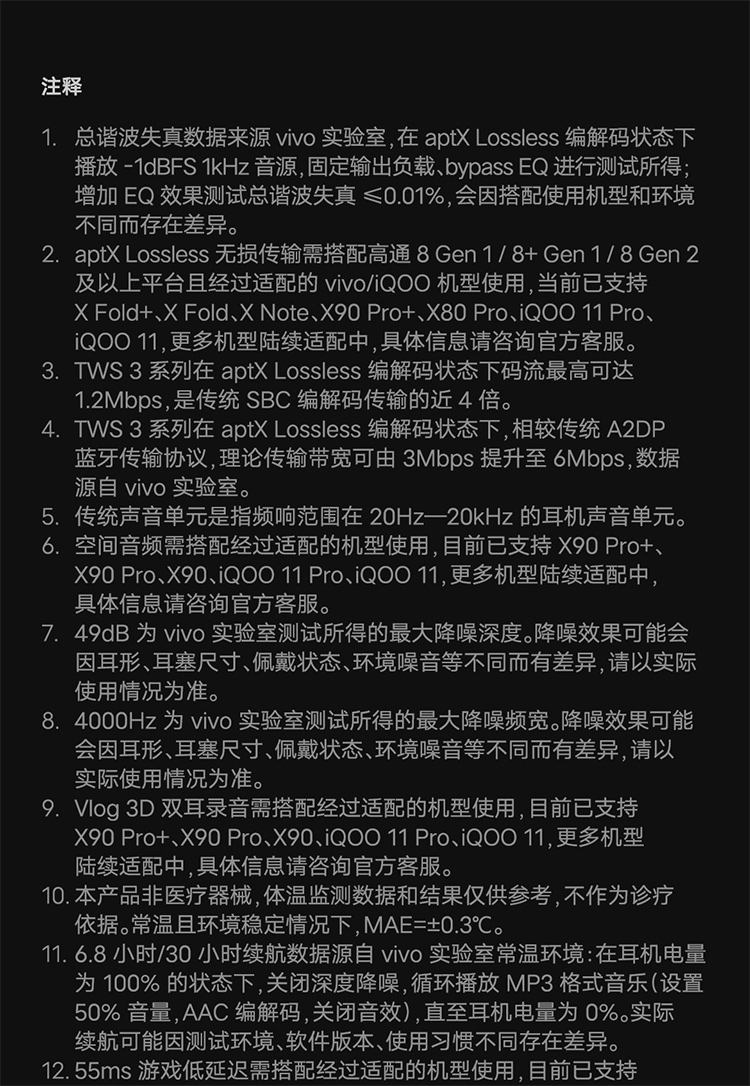 注释

1. 总谐波失真数据来源 vivo 实验室，在 aptX Lossless 编解码状态下播放 -1dBFS 1kHz 音源，固定输出负载、bypass EQ 进行测试所得；增加 EQ 效果测试总谐波失真 ≤0.01%，会因搭配使用机型和环境不同而存在差异。
2. aptX Lossless 无损传输需搭配高通 8 Gen 1 / 8+ Gen 1 / 8 Gen 2 及以上平台且经过适配的 vivo/iQOO 机型使用，当前已支持 X Fold+、X Fold、X Note、X90 Pro+、X80 Pro、iQOO 11 Pro、iQOO 11，更多机型陆续适配中，具体信息请咨询官方客服。
3. TWS 3 系列在 aptX Lossless 编解码状态下码流最高可达 1.2Mbps，是传统 SBC 编解码传输的近 4 倍。
4. TWS 3 系列在 aptX Lossless 编解码状态下，相较传统 A2DP 蓝牙传输协议，理论传输带宽可由 3Mbps 提升至 6Mbps，数据源自 vivo 实验室。
5. 传统声音单元是指频响范围在 20Hz—20kHz 的耳机声音单元。
6. 空间音频需搭配经过适配的机型使用，目前已支持 X90 Pro+、X90 Pro、X90、iQOO 11 Pro、iQOO 11，更多机型陆续适配中，具体信息请咨询官方客服。
7. 49dB 为 vivo 实验室测试所得的最大降噪深度。降噪效果可能会因耳形、耳塞尺寸、佩戴状态、环境噪音等不同而有差异，请以实际使用情况为准。
8. 4000Hz 为 vivo 实验室测试所得的最大降噪频宽。降噪效果可能会因耳形、耳塞尺寸、佩戴状态、环境噪音等不同而有差异，请以实际使用情况为准。
9. Vlog 3D 双耳录音需搭配经过适配的机型使用，目前已支持 X90 Pro+、X90 Pro、X90、iQOO 11 Pro、iQOO 11，更多机型陆续适配中，具体信息请咨询官方客服。
10. 本产品非医疗器械，体温监测数据和结果仅供参考，不作为诊疗依据。常温且环境稳定情况下，MAE=±0.3℃。
11. 6.8 小时/30 小时续航数据源自 vivo 实验室常温环境：在耳机电量为 100% 的状态下，关闭深度降噪，循环播放 MP3 格式音乐（设置 50% 音量，AAC 编解码，关闭音效），直至耳机电量为 0%。实际续航可能因测试环境、软件版本、使用习惯不同存在差异。
12. 55ms 游戏低延迟需搭配经过适配的机型使用，目前已支持